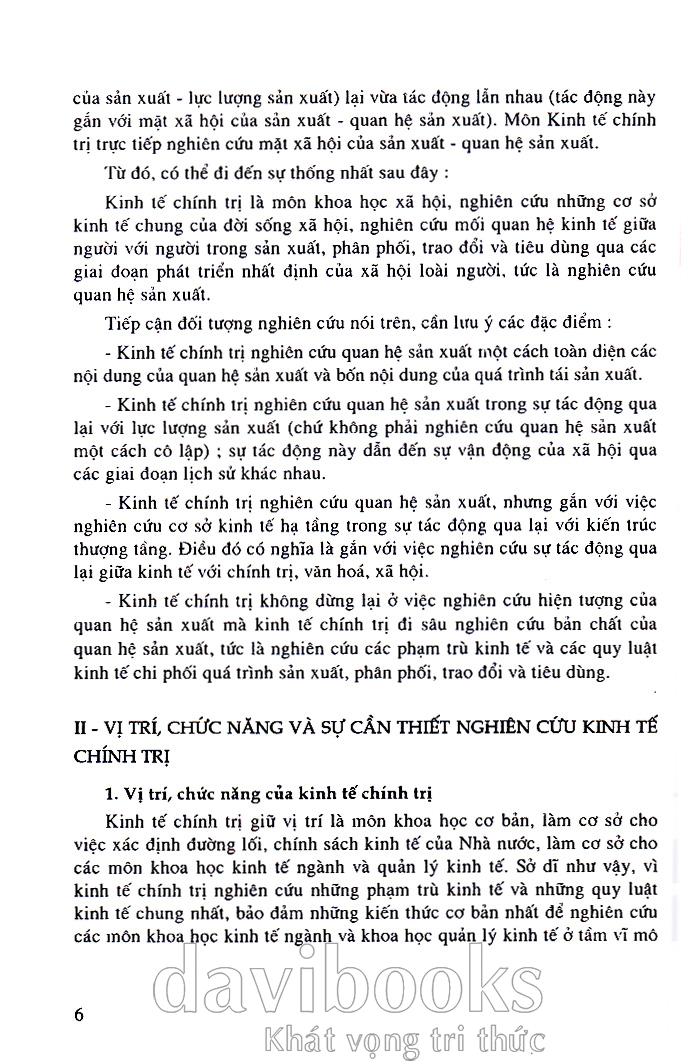 của sản xuất - lực lượng sản xuất) lại vừa tác động lẫn nhau (tác động này gắn với mặt xã hội của sản xuất - quan hệ sản xuất). Môn Kinh tế chính trị trực tiếp nghiên cứu mặt xã hội của sản xuất - quan hệ sản xuất.

Từ đó, có thể đi đến sự thống nhất sau đây :

Kinh tế chính trị là môn khoa học xã hội, nghiên cứu những cơ sở kinh tế chung của đời sống xã hội, nghiên cứu mối quan hệ kinh tế giữa người với người trong sản xuất, phân phối, trao đổi và tiêu dùng qua các giai đoạn phát triển nhất định của xã hội loài người, tức là nghiên cứu quan hệ sản xuất.

Tiếp cận đối tượng nghiên cứu nói trên, cần lưu ý các đặc điểm :

- Kinh tế chính trị nghiên cứu quan hệ sản xuất một cách toàn diện các nội dung của quan hệ sản xuất và bốn nội dung của quá trình tái sản xuất.

- Kinh tế chính trị nghiên cứu quan hệ sản xuất trong sự tác động qua lại với lực lượng sản xuất (chứ không phải nghiên cứu quan hệ sản xuất một cách cô lập) ; sự tác động này dẫn đến sự vận động của xã hội qua các giai đoạn lịch sử khác nhau.

- Kinh tế chính trị nghiên cứu quan hệ sản xuất, nhưng gắn với việc nghiên cứu cơ sở kinh tế hạ tầng trong sự tác động qua lại với kiến trúc thượng tầng. Điều đó có nghĩa là gắn với việc nghiên cứu sự tác động qua lại giữa kinh tế với chính trị, văn hoá, xã hội.

- Kinh tế chính trị không dừng lại ở việc nghiên cứu hiện tượng của quan hệ sản xuất mà kinh tế chính trị đi sâu nghiên cứu bản chất của quan hệ sản xuất, tức là nghiên cứu các phạm trù kinh tế và các quy luật kinh tế chi phối quá trình sản xuất, phân phối, trao đổi và tiêu dùng.

II - VỊ TRÍ, CHỨC NĂNG VÀ SỰ CẦN THIẾT NGHIÊN CỨU KINH TẾ CHÍNH TRỊ

1. Vị trí, chức năng của kinh tế chính trị

Kinh tế chính trị giữ vị trí là môn khoa học cơ bản, làm cơ sở cho việc xác định đường lối, chính sách kinh tế của Nhà nước, làm cơ sở cho các môn khoa học kinh tế ngành và quản lý kinh tế. Sở dĩ như vậy, vì kinh tế chính trị nghiên cứu những phạm trù kinh tế và những quy luật kinh tế chung nhất, bảo đảm những kiến thức cơ bản nhất để nghiên cứu các môn khoa học kinh tế ngành và khoa học quản lý kinh tế ở tầm vĩ mô

6

davibooks
Khát vọng tri thức